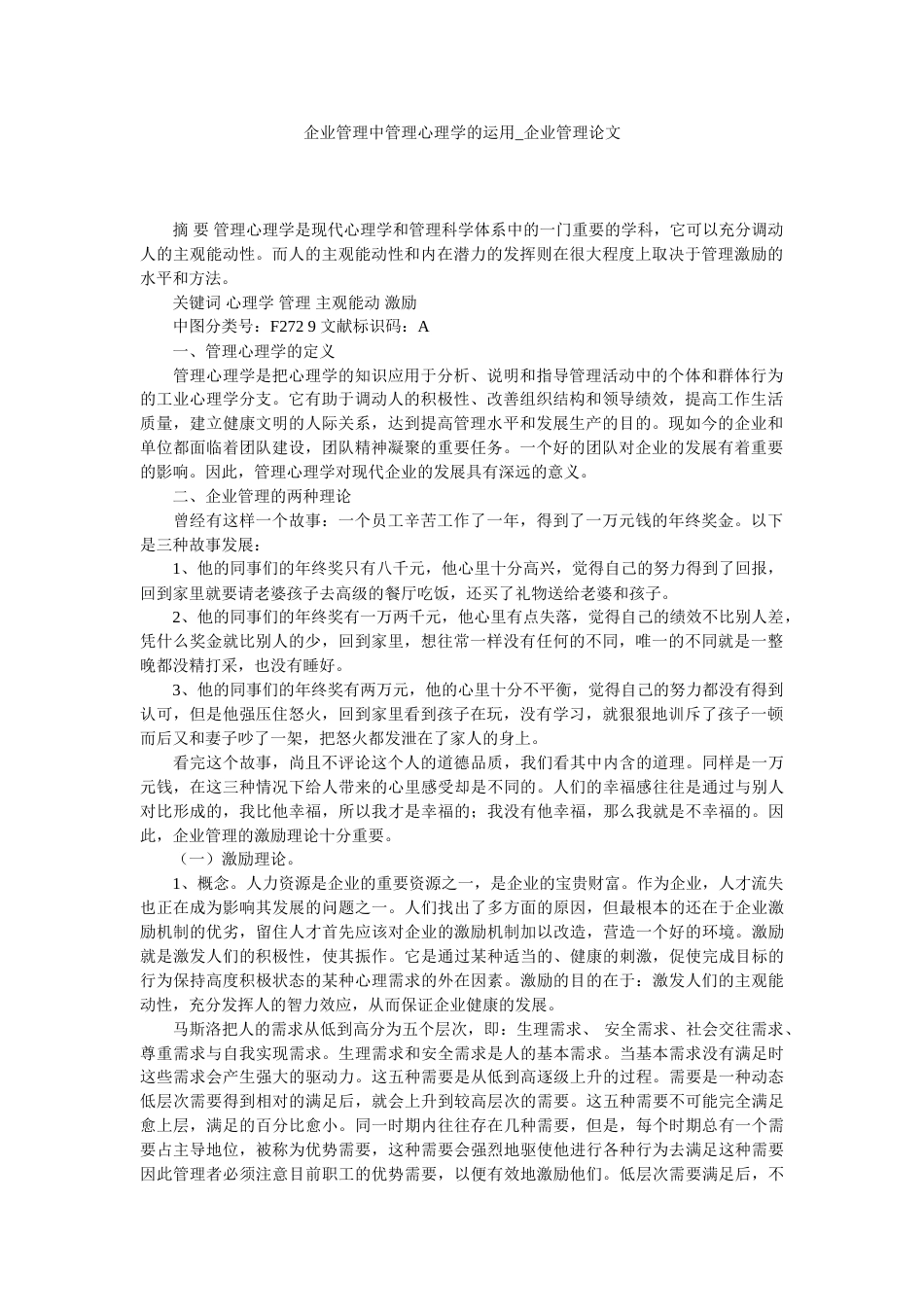 企业管理中管理心理学的运用_企业管理论文

摘 要 管理心理学是现代心理学和管理科学体系中的一门重要的学科，它可以充分调动人的主观能动性。而人的主观能动性和内在潜力的发挥则在很大程度上取决于管理激励的水平和方法。

关键词 心理学 管理 主观能动 激励

中图分类号：F272 9 文献标识码：A

一、管理心理学的定义

管理心理学是把心理学的知识应用于分析、说明和指导管理活动中的个体和群体行为的工业心理学分支。它有助于调动人的积极性、改善组织结构和领导绩效，提高工作生活质量，建立健康文明的人际关系，达到提高管理水平和发展生产的目的。现如今的企业和单位都面临着团队建设，团队精神凝聚的重要任务。一个好的团队对企业的发展有着重要的影响。因此，管理心理学对现代企业的发展具有深远的意义。

二、企业管理的两种理论

曾经有这样一个故事：一个员工辛苦工作了一年，得到了一万元钱的年终奖金。以下是三种故事发展：

1、他的同事们的年终奖只有八千元，他心里十分高兴，觉得自己的努力得到了回报，回到家里就要请老婆孩子去高级的餐厅吃饭，还买了礼物送给老婆和孩子。

2、他的同事们的年终奖有一万两千元，他心里有点失落，觉得自己的绩效不比别人差，凭什么奖金就比别人的少，回到家里，想往常一样没有任何的不同，唯一的不同就是一整晚都没精打采，也没有睡好。

3、他的同事们的年终奖有两万元，他的心里十分不平衡，觉得自己的努力都没有得到认可，但是他强压住怒火，回到家里看到孩子在玩，没有学习，就狠狠地训斥了孩子一顿而后又和妻子吵了一架，把怒火都发泄在了家人的身上。

看完这个故事，尚且不评论这个人的道德品质，我们看其中内含的道理。同样是一万元钱，在这三种情况下给人带来的心里感受却是不同的。人们的幸福感往往是通过与别人对比形成的，我比他幸福，所以我才是幸福的；我没有他幸福，那么我就是不幸福的。因此，企业管理的激励理论十分重要。

（一）激励理论。

1、概念。人力资源是企业的重要资源之一，是企业的宝贵财富。作为企业，人才流失也正在成为影响其发展的问题之一。人们找出了多方面的原因，但最根本的还在于企业激励机制的优劣，留住人才首先应该对企业的激励机制加以改造，营造一个好的环境。激励就是激发人们的积极性，使其振作。它是通过某种适当的、健康的刺激，促使完成目标的行为保持高度积极状态的某种心理需求的外在因素。激励的目的在于：激发人们的主观能动性，充分发挥人的智力效应，从而保证企业健康的发展。

马斯洛把人的需求从低到高分为五个层次，即：生理需求、 安全需求、社会交往需求、尊重需求与自我实现需求。生理需求和安全需求是人的基本需求。当基本需求没有满足时这些需求会产生强大的驱动力。这五种需要是从低到高逐级上升的过程。需要是一种动态低层次需要得到相对的满足后，就会上升到较高层次的需要。这五种需要不可能完全满足愈上层，满足的百分比愈小。同一时期内往往存在几种需要，但是，每个时期总有一个需要占主导地位，被称为优势需要，这种需要会强烈地驱使他进行各种行为去满足这种需要因此管理者必须注意目前职工的优势需要，以便有效地激励他们。低层次需要满足后，不